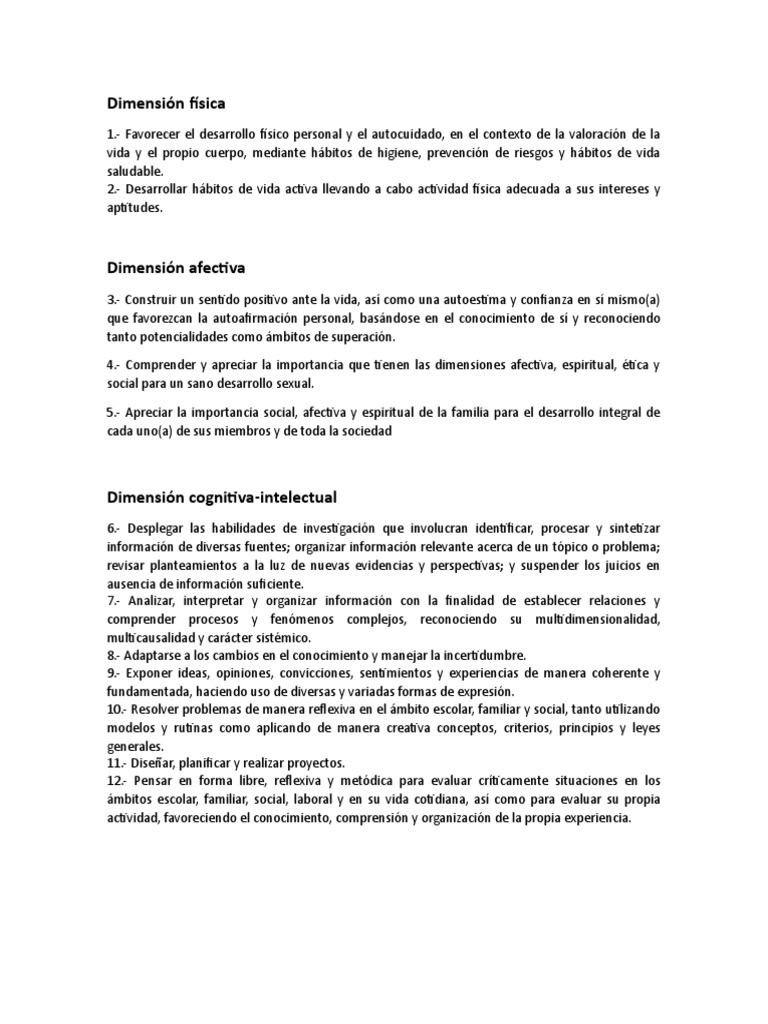 Dimensión física

1.- Favorecer el desarrollo físico personal y el autocuidado, en el contexto de la valoración de la vida y el propio cuerpo, mediante hábitos de higiene, prevención de riesgos y hábitos de vida saludable.
2.- Desarrollar hábitos de vida activa llevando a cabo actividad física adecuada a sus intereses y aptitudes.

Dimensión afectiva

3.- Construir un sentido positivo ante la vida, así como una autoestima y confianza en sí mismo(a) que favorezcan la autoafirmación personal, basándose en el conocimiento de sí y reconociendo tanto potencialidades como ámbitos de superación.

4.- Comprender y apreciar la importancia que tienen las dimensiones afectiva, espiritual, ética y social para un sano desarrollo sexual.

5.- Apreciar la importancia social, afectiva y espiritual de la familia para el desarrollo integral de cada uno(a) de sus miembros y de toda la sociedad

Dimensión cognitiva-intelectual

6.- Desplegar las habilidades de investigación que involucran identificar, procesar y sintetizar información de diversas fuentes; organizar información relevante acerca de un tópico o problema; revisar planteamientos a la luz de nuevas evidencias y perspectivas; y suspender los juicios en ausencia de información suficiente.
7.- Analizar, interpretar y organizar información con la finalidad de establecer relaciones y comprender procesos y fenómenos complejos, reconociendo su multidimensionalidad, multicausalidad y carácter sistémico.
8.- Adaptarse a los cambios en el conocimiento y manejar la incertidumbre.
9.- Exponer ideas, opiniones, convicciones, sentimientos y experiencias de manera coherente y fundamentada, haciendo uso de diversas y variadas formas de expresión.
10.- Resolver problemas de manera reflexiva en el ámbito escolar, familiar y social, tanto utilizando modelos y rutinas como aplicando de manera creativa conceptos, criterios, principios y leyes generales.
11.- Diseñar, planificar y realizar proyectos.
12.- Pensar en forma libre, reflexiva y metódica para evaluar críticamente situaciones en los ámbitos escolar, familiar, social, laboral y en su vida cotidiana, así como para evaluar su propia actividad, favoreciendo el conocimiento, comprensión y organización de la propia experiencia.